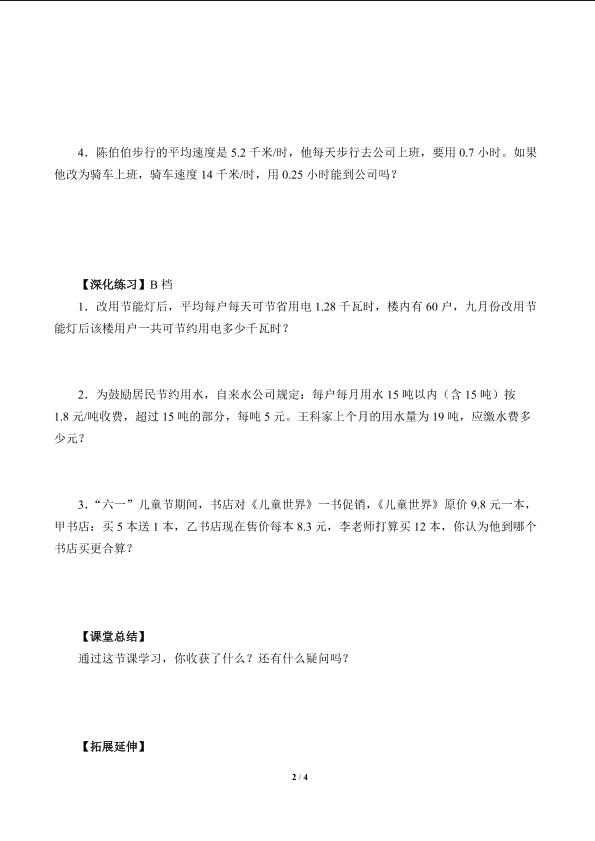 4.陈伯伯步行的平均速度是5.2千米/时，他每天步行去公司上班，要用0.7小时。如果他改为骑车上班，骑车速度14千米/时，用0.25小时能到公司吗？

【深化练习】B档

1.改用节能灯后，平均每户每天可节省用电1.28千瓦时，楼内有60户，九月份改用节能灯后该楼用户一共可节约用电多少千瓦时？

2.为鼓励居民节约用水，自来水公司规定：每户每月用水15吨以内（含15吨）按1.8元/吨收费，超过15吨的部分，每吨5元。王科家上个月的用水量为19吨，应缴水费多少元？

3.“六一”儿童节期间，书店对《儿童世界》一书促销，《儿童世界》原价9.8元一本，甲书店：买5本送1本，乙书店现在售价每本8.3元，李老师打算买12本，你认为他到哪个书店买更合算？

【课堂总结】

通过这节课学习，你收获了什么？还有什么疑问吗？

【拓展延伸】

2 / 4